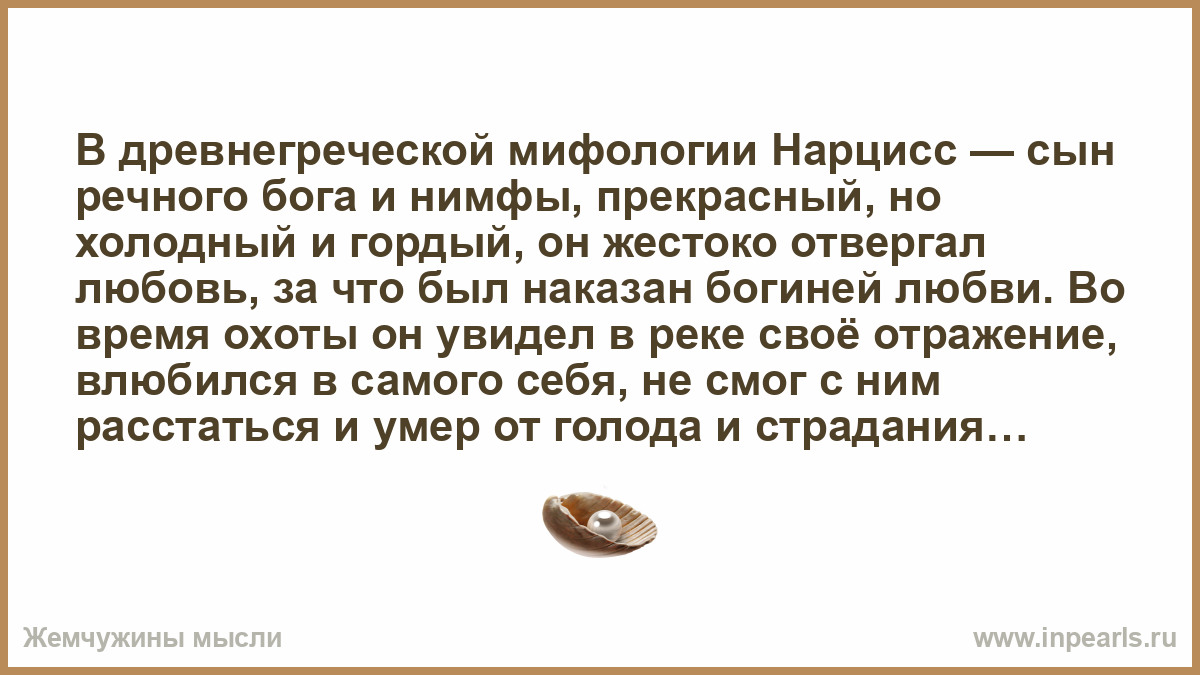 В древнегреческой мифологии Нарцисс — сын речного бога и нимфы, прекрасный, но холодный и гордый, он жестоко отвергал любовь, за что был наказан богиней любви. Во время охоты он увидел в реке своё отражение, влюбился в самого себя, не смог с ним расстаться и умер от голода и страдания…

Жемчужины мысли

www.inpearls.ru